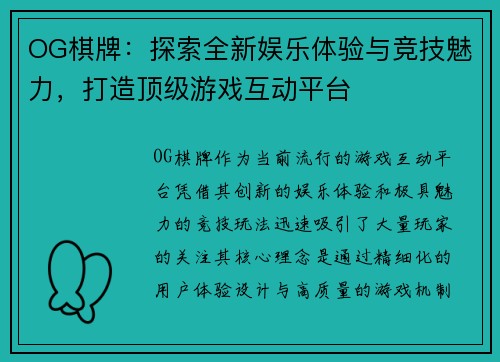 OG棋牌：探索全新娱乐体验与竞技魅力，打造顶级游戏互动平台

OG棋牌作为当前流行的游戏互动平台凭借其创新的娱乐体验和极具魅力的竞技玩法迅速吸引了大量玩家的关注其核心理念是通过精细化的用户体验设计与高质量的游戏机制